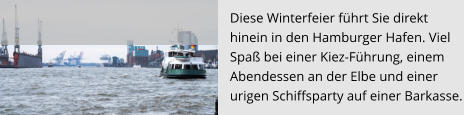 Diese Winterfeier führt Sie direkt hinein in den Hamburger Hafen. Viel Spaß bei einer Kiez-Führung, einem Abendessen an der Elbe und einer urigen Schiffsparty auf einer Barkasse.